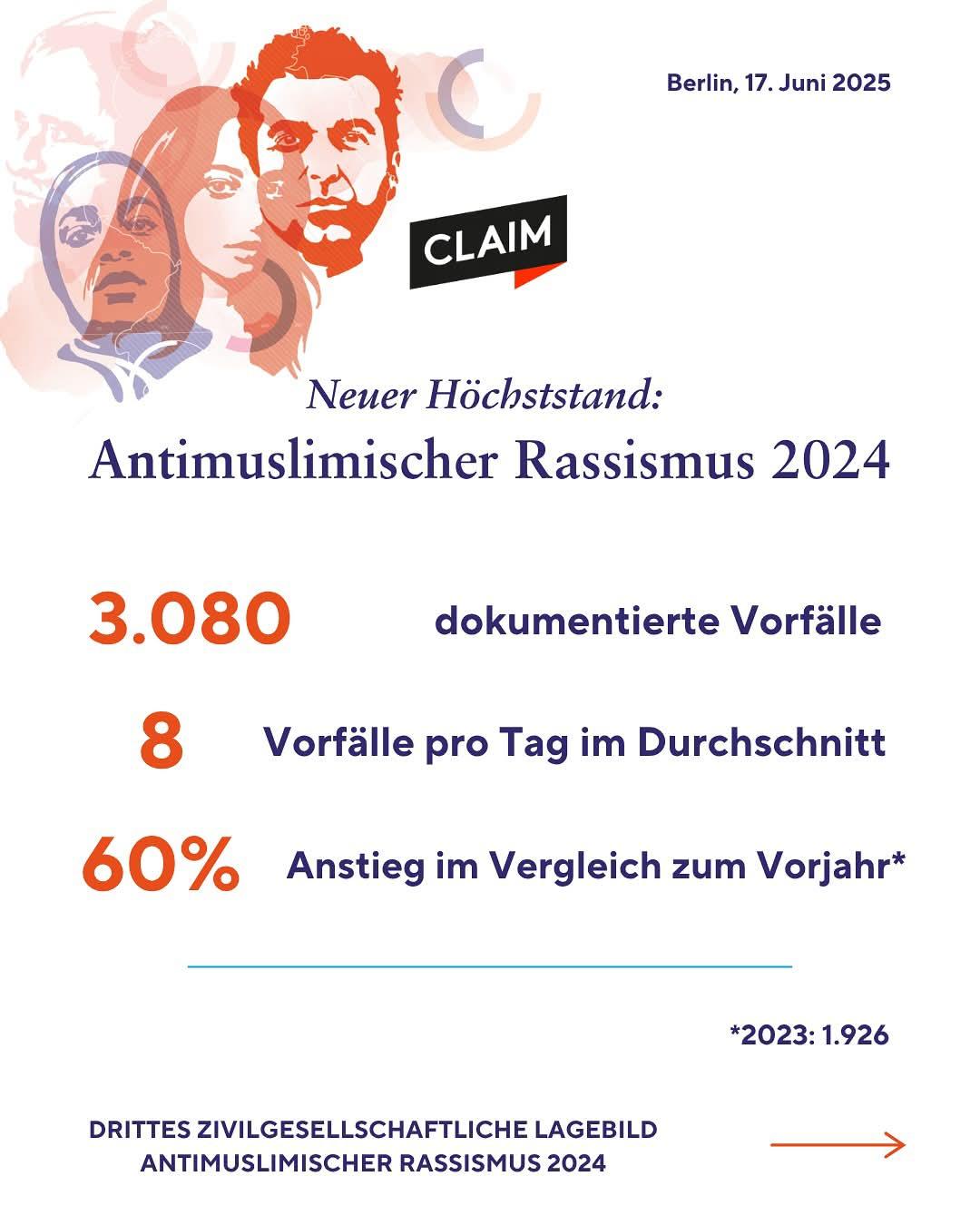 Berlin, 17. Juni 2025

CLAIM

Neuer Höchststand:
Antimuslimischer Rassismus 2024

3.080 dokumentierte Vorfälle

8 Vorfälle pro Tag im Durchschnitt

60% Anstieg im Vergleich zum Vorjahr*

*2023: 1.926

DRITTES ZIVILGESELLSCHAFTLICHE LAGEBILD
ANTIMUSLIMISCHER RASSISMUS 2024